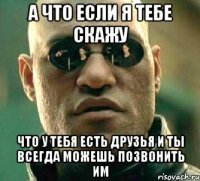 А ЧТО ЕСЛИ Я ТЕБЕ СКАЖУ

ЧТО У ТЕБЯ ЕСТЬ ДРУЗЬЯ И ТЫ ВСЕГДА МОЖЕШЬ ПОЗВОНИТЬ ИМ

risovach.ru